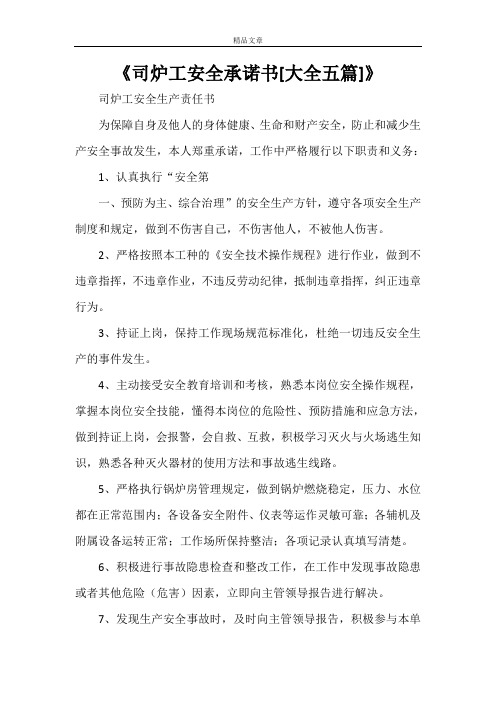 精品文章

《司炉工安全承诺书[大全五篇]》

司炉工安全生产责任书

为保障自身及他人的身体健康、生命和财产安全，防止和减少生产安全事故发生，本人郑重承诺，工作中严格履行以下职责和义务：

1、认真执行“安全第

一、预防为主、综合治理”的安全生产方针，遵守各项安全生产制度和规定，做到不伤害自己，不伤害他人，不被他人伤害。

2、严格按照本工种的《安全技术操作规程》进行作业，做到不违章指挥，不违章作业，不违反劳动纪律，抵制违章指挥，纠正违章行为。

3、持证上岗，保持工作现场规范标准化，杜绝一切违反安全生产的事件发生。

4、主动接受安全教育培训和考核，熟悉本岗位安全操作规程，掌握本岗位安全技能，懂得本岗位的危险性、预防措施和应急方法，做到持证上岗，会报警，会自救、互救，积极学习灭火与火场逃生知识，熟悉各种灭火器材的使用方法和事故逃生线路。

5、严格执行锅炉房管理规定，做到锅炉燃烧稳定，压力、水位都在正常范围内；各设备安全附件、仪表等运作灵敏可靠；各辅机及附属设备运转正常；工作场所保持整洁；各项记录认真填写清楚。

6、积极进行事故隐患检查和整改工作，在工作中发现事故隐患或者其他危险（危害）因素，立即向主管领导报告进行解决。

7、发现生产安全事故时，及时向主管领导报告，积极参与本单